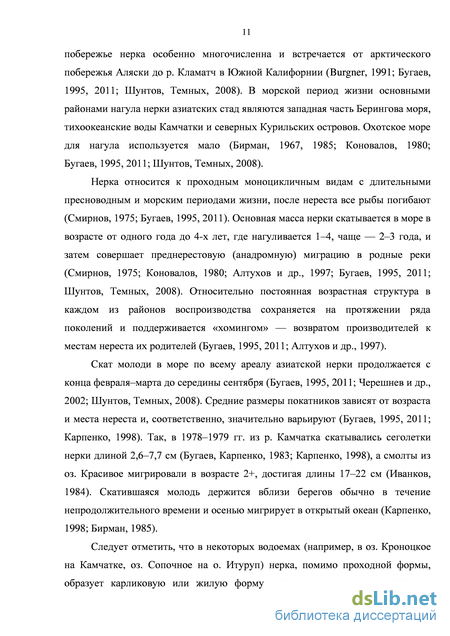 11

побережье нерка особенно многочисленна и встречается от арктического побережья Аляски до р. Кламатч в Южной Калифорнии (Burgner, 1991; Бугаев, 1995, 2011; Шунтов, Темных, 2008). В морской период жизни основными районами нагула нерки азиатских стад являются западная часть Берингова моря, тихоокеанские воды Камчатки и северных Курильских островов. Охотское море для нагула используется мало (Бирман, 1967, 1985; Коновалов, 1980; Бугаев, 1995, 2011; Шунтов, Темных, 2008).

Нерка относится к проходным моноцикличным видам с длительными пресноводным и морским периодами жизни, после нереста все рыбы погибают (Смирнов, 1975; Бугаев, 1995, 2011). Основная масса нерки скатывается в море в возрасте от одного года до 4-х лет, где нагуливается 1–4, чаще — 2–3 года, и затем совершает преднерестовую (анадромную) миграцию в родные реки (Смирнов, 1975; Коновалов, 1980; Алтухов и др., 1997; Бугаев, 1995, 2011; Шунтов, Темных, 2008). Относительно постоянная возрастная структура в каждом из районов воспроизводства сохраняется на протяжении ряда поколений и поддерживается «хомингом» — возвратом производителей к местам нереста их родителей (Бугаев, 1995, 2011; Алтухов и др., 1997).

Скат молоди в море по всему ареалу азиатской нерки продолжается с конца февраля–марта до середины сентября (Бугаев, 1995, 2011; Черешнев и др., 2002; Шунтов, Темных, 2008). Средние размеры покатников зависят от возраста и места нереста и, соответственно, значительно варьируют (Бугаев, 1995, 2011; Карпенко, 1998). Так, в 1978–1979 гг. из р. Камчатка скатывались сеголетки нерки длиной 2,6–7,7 см (Бугаев, Карпенко, 1983; Карпенко, 1998), а смолты из оз. Красивое мигрировали в возрасте 2+, достигая длины 17–22 см (Иванков, 1984). Скатившаяся молодь держится вблизи берегов обычно в течение непродолжительного времени и осенью мигрирует в открытый океан (Карпенко, 1998; Бирман, 1985).

Следует отметить, что в некоторых водоемах (например, в оз. Кроноцкое на Камчатке, оз. Сопочное на о. Итуруп) нерка, помимо проходной формы, образует карликовую или жилую форму

dsLib.net
библиотека диссертаций